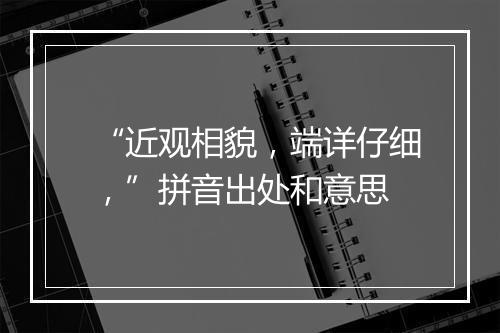 “近观相貌，端详仔细，”拼音出处和意思